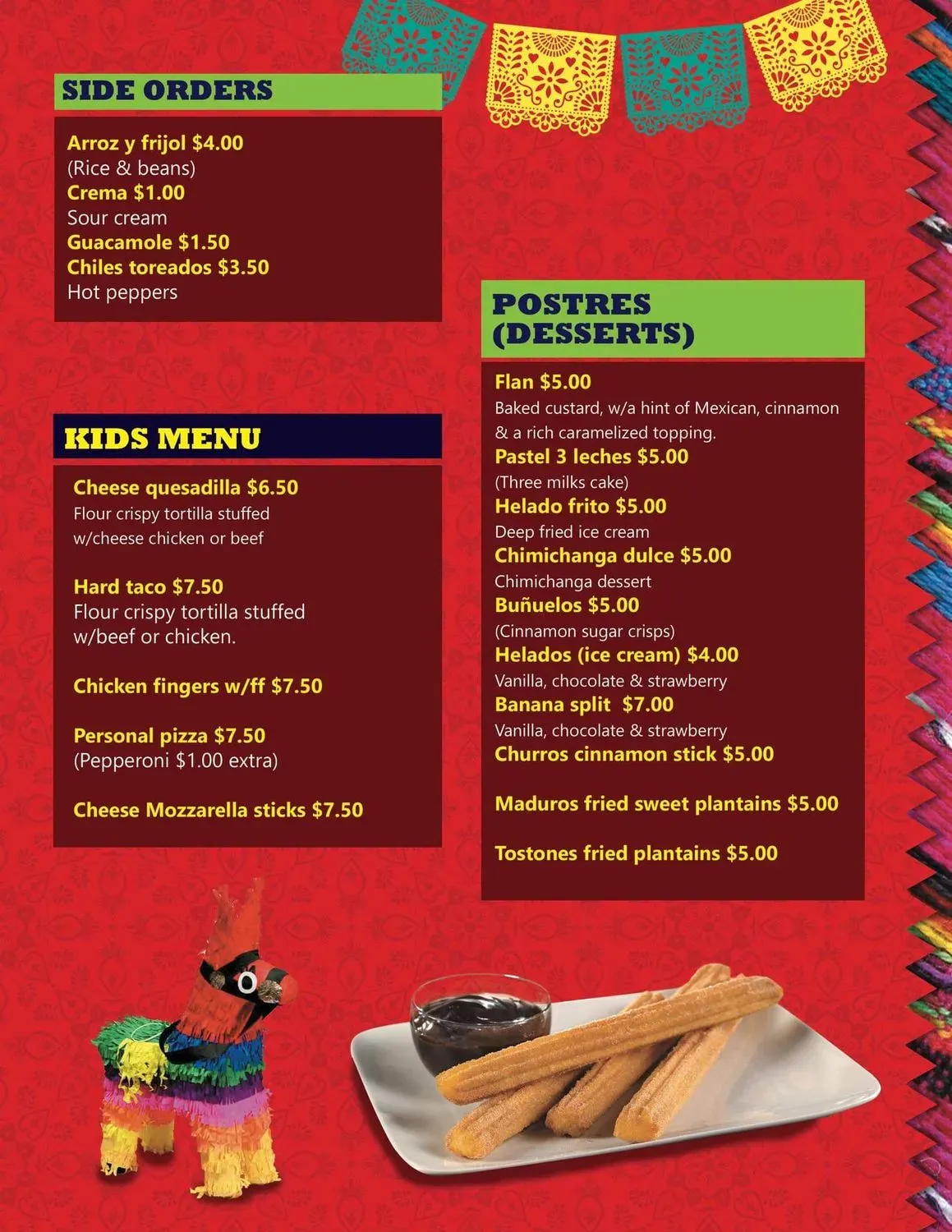 SIDE ORDERS

Arroz y frijol $4.00
(Rice & beans)
Crema $1.00
Sour cream
Guacamole $1.50
Chiles toreados $3.50
Hot peppers

KIDS MENU

Cheese quesadilla $6.50
Flour crispy tortilla stuffed w/cheese chicken or beef

Hard taco $7.50
Flour crispy tortilla stuffed w/beef or chicken.

Chicken fingers w/ff $7.50

Personal pizza $7.50
(Pepperoni $1.00 extra)

Cheese Mozzarella sticks $7.50

POSTRES (DESSERTS)

Flan $5.00
Baked custard, w/a hint of Mexican, cinnamon & a rich caramelized topping.
Pastel 3 leches $5.00
(Three milks cake)
Helado frito $5.00
Deep fried ice cream
Chimichanga dulce $5.00
Chimichanga dessert
Buñuelos $5.00
(Cinnamon sugar crisps)
Helados (ice cream) $4.00
Vanilla, chocolate & strawberry
Banana split $7.00
Vanilla, chocolate & strawberry
Churros cinnamon stick $5.00

Maduros fried sweet plantains $5.00

Tostones fried plantains $5.00